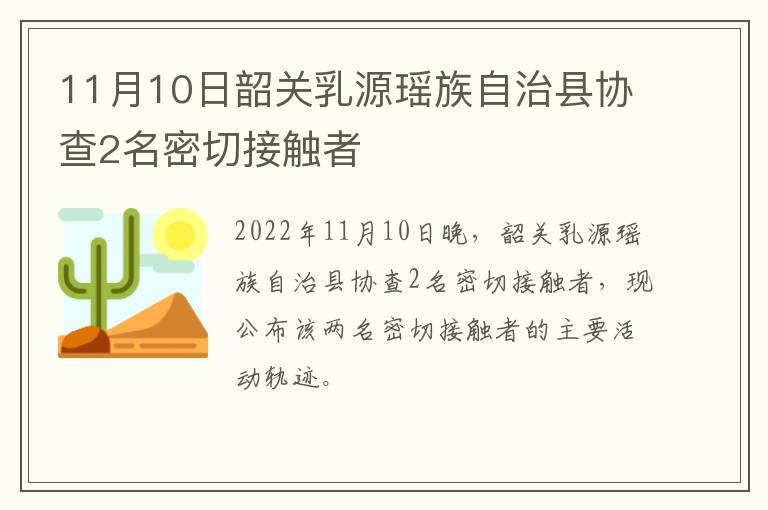 11月10日韶关乳源瑶族自治县协查2名密切接触者

2022年11月10日晚，韶关乳源瑶族自治县协查2名密切接触者，现公布该两名密切接触者的主要活动轨迹。